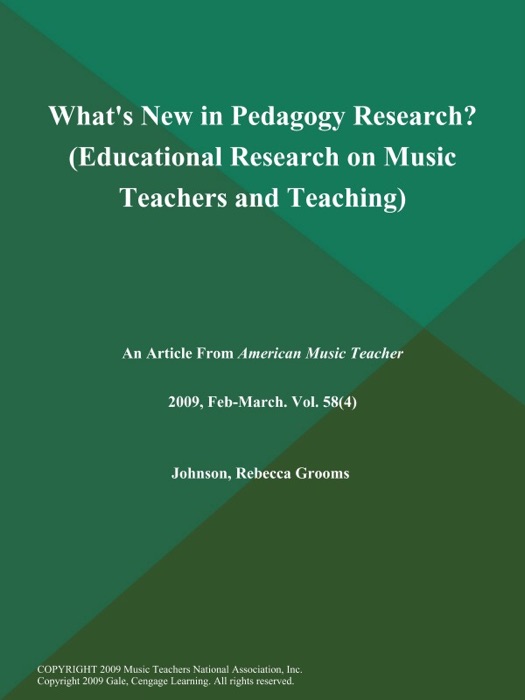 What's New in Pedagogy Research? (Educational Research on Music Teachers and Teaching)

An Article From American Music Teacher

2009, Feb-March. Vol. 58(4)

Johnson, Rebecca Grooms

COPYRIGHT 2009 Music Teachers National Association, Inc.
Copyright 2009 Gale, Cengage Learning. All rights reserved.